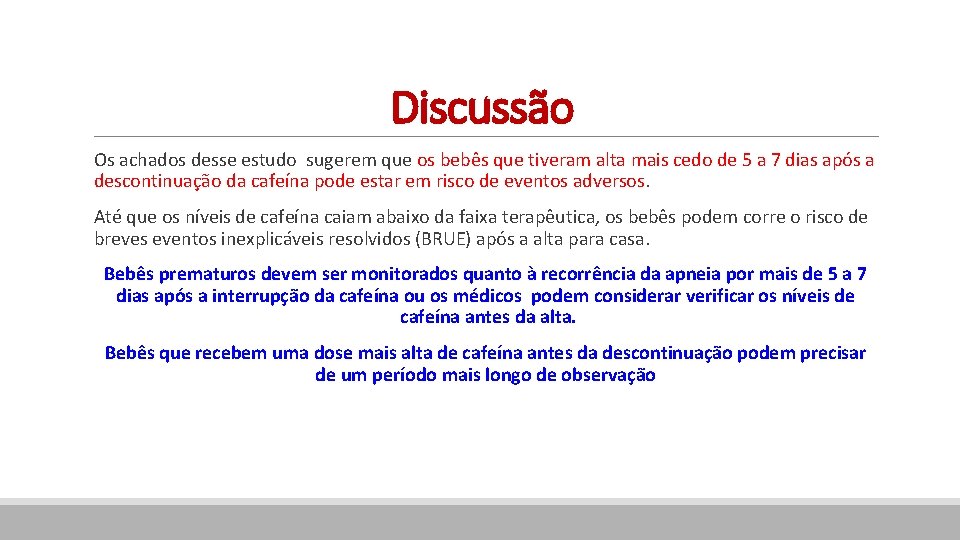 Discussão

Os achados desse estudo sugerem que os bebês que tiveram alta mais cedo de 5 a 7 dias após a descontinuação da cafeína pode estar em risco de eventos adversos.

Até que os níveis de cafeína caiam abaixo da faixa terapêutica, os bebês podem corre o risco de breves eventos inexplicáveis resolvidos (BRUE) após a alta para casa.

Bebês prematuros devem ser monitorados quanto à recorrência da apneia por mais de 5 a 7 dias após a interrupção da cafeína ou os médicos podem considerar verificar os níveis de cafeína antes da alta.

Bebês que recebem uma dose mais alta de cafeína antes da descontinuação podem precisar de um período mais longo de observação